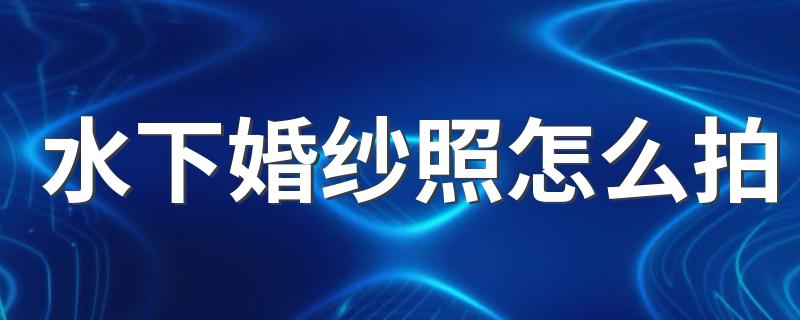 水下婚纱照怎么拍